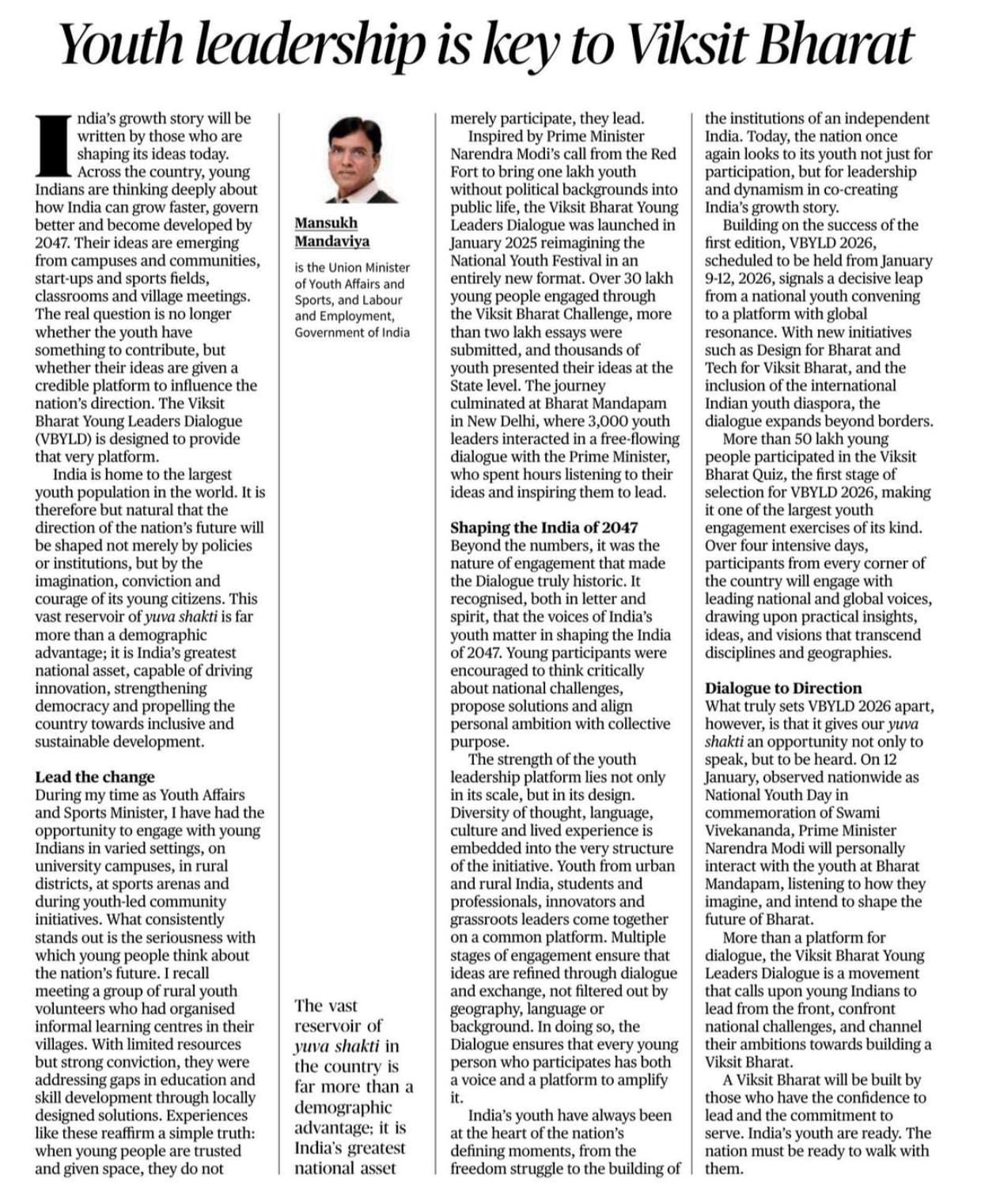 Youth leadership is key to Viksit Bharat

India's growth story will be written by those who are shaping its ideas today. Across the country, young Indians are thinking deeply about how India can grow faster, govern better and become developed by 2047. Their ideas are emerging from campuses and communities, start-ups and sports fields, classrooms and village meetings. The real question is no longer whether the youth have something to contribute, but whether their ideas are given a credible platform to influence the nation's direction. The Viksit Bharat Young Leaders Dialogue (VBYLD) is designed to provide that very platform.

India is home to the largest youth population in the world. It is therefore but natural that the direction of the nation's future will be shaped not merely by policies or institutions, but by the imagination, conviction and courage of its young citizens. This vast reservoir of yuva shakti is far more than a demographic advantage; it is India's greatest national asset, capable of driving innovation, strengthening democracy and propelling the country towards inclusive and sustainable development.

Lead the change
During my time as Youth Affairs and Sports Minister, I have had the opportunity to engage with young Indians in varied settings, on university campuses, in rural districts, at sports arenas and during youth-led community initiatives. What consistently stands out is the seriousness with which young people think about the nation's future. I recall meeting a group of rural youth volunteers who had organised informal learning centres in their villages. With limited resources but strong conviction, they were addressing gaps in education and skill development through locally designed solutions. Experiences like these reaffirm a simple truth: when young people are trusted and given space, they do not

Mansukh Mandaviya
is the Union Minister of Youth Affairs and Sports, and Labour and Employment, Government of India

The vast reservoir of yuva shakti in the country is far more than a demographic advantage; it is India's greatest national asset

merely participate, they lead.

Inspired by Prime Minister Narendra Modi's call from the Red Fort to bring one lakh youth without political backgrounds into public life, the Viksit Bharat Young Leaders Dialogue was launched in January 2025 reimagining the National Youth Festival in an entirely new format. Over 30 lakh young people engaged through the Viksit Bharat Challenge, more than two lakh essays were submitted, and thousands of youth presented their ideas at the State level. The journey culminated at Bharat Mandapam in New Delhi, where 3,000 youth leaders interacted in a free-flowing dialogue with the Prime Minister, who spent hours listening to their ideas and inspiring them to lead.

Shaping the India of 2047
Beyond the numbers, it was the nature of engagement that made the Dialogue truly historic. It recognised, both in letter and spirit, that the voices of India's youth matter in shaping the India of 2047. Young participants were encouraged to think critically about national challenges, propose solutions and align personal ambition with collective purpose.

The strength of the youth leadership platform lies not only in its scale, but in its design. Diversity of thought, language, culture and lived experience is embedded into the very structure of the initiative. Youth from urban and rural India, students and professionals, innovators and grassroots leaders come together on a common platform. Multiple stages of engagement ensure that ideas are refined through dialogue and exchange, not filtered out by geography, language or background. In doing so, the Dialogue ensures that every young person who participates has both a voice and a platform to amplify it.

India's youth have always been at the heart of the nation's defining moments, from the freedom struggle to the building of the institutions of an independent India. Today, the nation once again looks to its youth not just for participation, but for leadership and dynamism in co-creating India's growth story.

Building on the success of the first edition, VBYLD 2026, scheduled to be held from January 9-12, 2026, signals a decisive leap from a national youth convening to a platform with global resonance. With new initiatives such as Design for Bharat and Tech for Viksit Bharat, and the inclusion of the international Indian youth diaspora, the dialogue expands beyond borders.

More than 50 lakh young people participated in the Viksit Bharat Quiz, the first stage of selection for VBYLD 2026, making it one of the largest youth engagement exercises of its kind. Over four intensive days, participants from every corner of the country will engage with leading national and global voices, drawing upon practical insights, ideas, and visions that transcend disciplines and geographies.

Dialogue to Direction
What truly sets VBYLD 2026 apart, however, is that it gives our yuva shakti an opportunity not only to speak, but to be heard. On 12 January, observed nationwide as National Youth Day in commemoration of Swami Vivekananda, Prime Minister Narendra Modi will personally interact with the youth at Bharat Mandapam, listening to how they imagine, and intend to shape the future of Bharat.

More than a platform for dialogue, the Viksit Bharat Young Leaders Dialogue is a movement that calls upon young Indians to lead from the front, confront national challenges, and channel their ambitions towards building a Viksit Bharat.

A Viksit Bharat will be built by those who have the confidence to lead and the commitment to serve. India's youth are ready. The nation must be ready to walk with them.